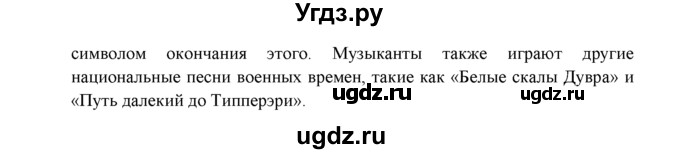 Угдз.ру

символом окончания этого. Музыканты также играют другие национальные песни военных времен, такие как «Белые скалы Дувра» и «Путь далекий до Типперэри».

ugdz.ru ugdz.ru

ugdz.ru